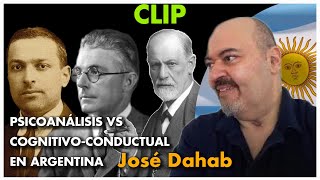 CLIP

PSICOANÁLISIS VS COGNITIVO-CONDUCTUAL EN ARGENTINA

José Dahab